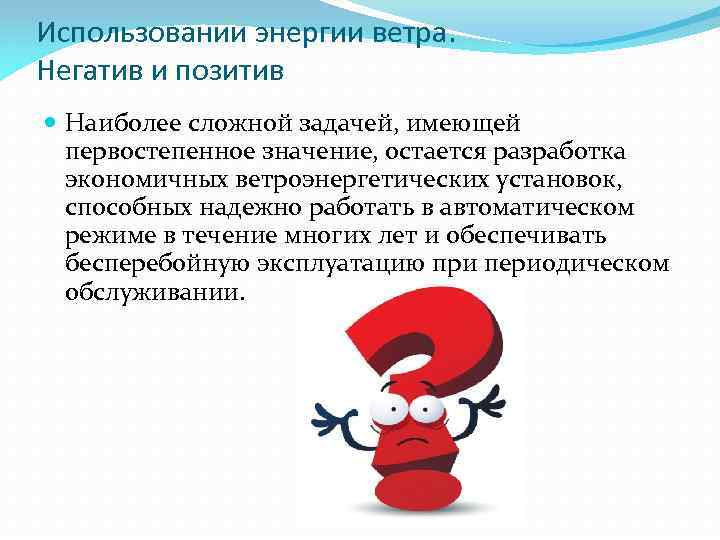 Использовании энергии ветра. Негатив и позитив

Наиболее сложной задачей, имеющей первостепенное значение, остается разработка экономичных ветроэнергетических установок, способных надежно работать в автоматическом режиме в течение многих лет и обеспечивать бесперебойную эксплуатацию при периодическом обслуживании.